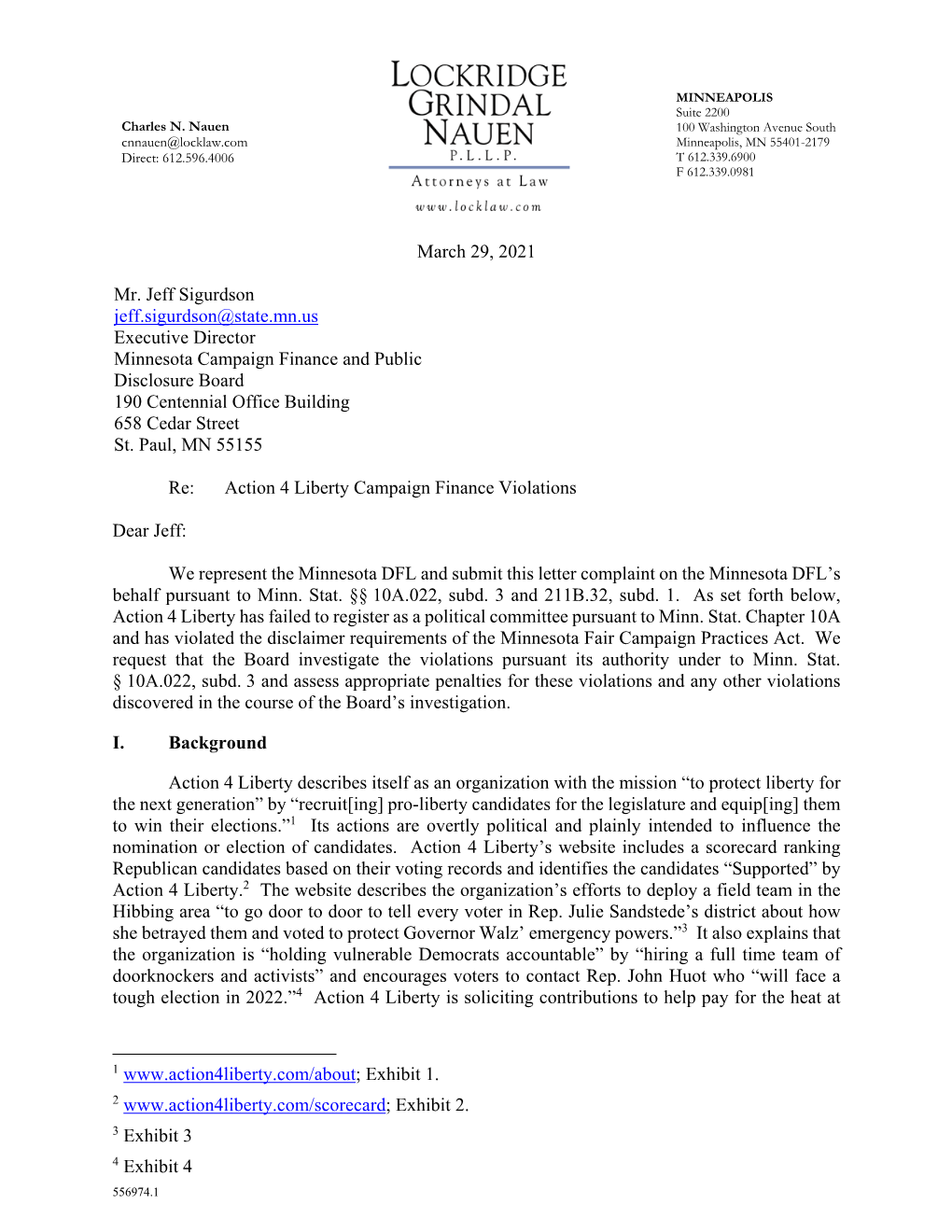 Charles N. Nauen
cnnauen@locklaw.com
Direct: 612.596.4006

LOCKRIDGE
GRINDAL
NAUEN
P.L.L.P.
Attorneys at Law
www.locklaw.com

MINNEAPOLIS
Suite 2200
100 Washington Avenue South
Minneapolis, MN 55401-2179
T 612.339.6900
F 612.339.0981

March 29, 2021

Mr. Jeff Sigurdson
jeff.sigurdson@state.mn.us
Executive Director
Minnesota Campaign Finance and Public Disclosure Board
190 Centennial Office Building
658 Cedar Street
St. Paul, MN 55155

Re: Action 4 Liberty Campaign Finance Violations

Dear Jeff:

We represent the Minnesota DFL and submit this letter complaint on the Minnesota DFL's behalf pursuant to Minn. Stat. §§ 10A.022, subd. 3 and 211B.32, subd. 1. As set forth below, Action 4 Liberty has failed to register as a political committee pursuant to Minn. Stat. Chapter 10A and has violated the disclaimer requirements of the Minnesota Fair Campaign Practices Act. We request that the Board investigate the violations pursuant its authority under to Minn. Stat. § 10A.022, subd. 3 and assess appropriate penalties for these violations and any other violations discovered in the course of the Board's investigation.

I. Background

Action 4 Liberty describes itself as an organization with the mission "to protect liberty for the next generation" by "recruit[ing] pro-liberty candidates for the legislature and equip[ing] them to win their elections."$^1$ Its actions are overtly political and plainly intended to influence the nomination or election of candidates. Action 4 Liberty's website includes a scorecard ranking Republican candidates based on their voting records and identifies the candidates "Supported" by Action 4 Liberty.$^2$ The website describes the organization's efforts to deploy a field team in the Hibbing area "to go door to door to tell every voter in Rep. Julie Sandstede's district about how she betrayed them and voted to protect Governor Walz' emergency powers."$^3$ It also explains that the organization is "holding vulnerable Democrats accountable" by "hiring a full time team of doorknockers and activists" and encourages voters to contact Rep. John Huot who "will face a tough election in 2022."$^4$ Action 4 Liberty is soliciting contributions to help pay for the heat at

$^1$ www.action4liberty.com/about; Exhibit 1.
$^2$ www.action4liberty.com/scorecard; Exhibit 2.
$^3$ Exhibit 3
$^4$ Exhibit 4
556974.1